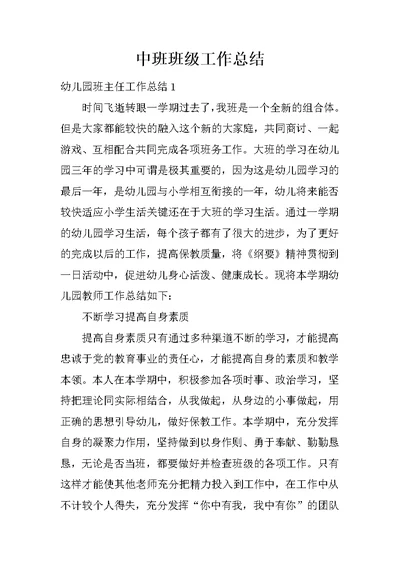 中班班级工作总结

幼儿园班主任工作总结 1

时间飞逝转眼一学期过去了，我班是一个全新的组合体。但是大家都能较快的融入这个新的大家庭，共同商讨、一起游戏、互相配合共同完成各项班务工作。大班的学习在幼儿园三年的学习中可谓是极其重要的，因为这是幼儿园学习的最后一年，是幼儿园与小学相互衔接的一年，幼儿将来能否较快适应小学生活关键还在于大班的学习生活。通过一学期的幼儿园学习生活，每个孩子都有了很大的进步，为了更好的完成以后的工作，提高保教质量，将《纲要》精神贯彻到一日活动中，促进幼儿身心活泼、健康成长。现将本学期幼儿园教师工作总结如下：

不断学习提高自身素质

提高自身素质只有通过多种渠道不断的学习，才能提高忠诚于党的教育事业的责任心，才能提高自身的素质和教学本领。本人在本学期中，积极参加各项时事、政治学习，坚持把理论同实际相结合，从我做起，从身边的小事做起，用正确的思想引导幼儿，做好保教工作。本学期中，充分发挥自身的凝聚力作用，坚持做到以身作则、勇于奉献、勤勤恳恳，无论是否当班，都要做好并检查班级的各项工作。只有这样才能使其他老师充分把精力投入到工作中，在工作中从不计较个人得失，充分发挥“你中有我，我中有你”的团队